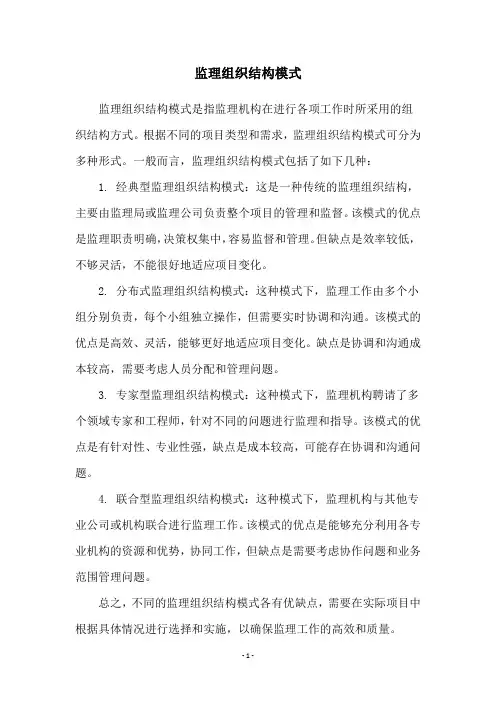 监理组织结构模式

监理组织结构模式是指监理机构在进行各项工作时所采用的组织结构方式。根据不同的项目类型和需求，监理组织结构模式可分为多种形式。一般而言，监理组织结构模式包括了如下几种：

1. 经典型监理组织结构模式：这是一种传统的监理组织结构，主要由监理局或监理公司负责整个项目的管理和监督。该模式的优点是监理职责明确，决策权集中，容易监督和管理。但缺点是效率较低，不够灵活，不能很好地适应项目变化。

2. 分布式监理组织结构模式：这种模式下，监理工作由多个小组分别负责，每个小组独立操作，但需要实时协调和沟通。该模式的优点是高效、灵活，能够更好地适应项目变化。缺点是协调和沟通成本较高，需要考虑人员分配和管理问题。

3. 专家型监理组织结构模式：这种模式下，监理机构聘请了多个领域专家和工程师，针对不同的问题进行监理和指导。该模式的优点是有针对性、专业性强，缺点是成本较高，可能存在协调和沟通问题。

4. 联合型监理组织结构模式：这种模式下，监理机构与其他专业公司或机构联合进行监理工作。该模式的优点是能够充分利用各专业机构的资源和优势，协同工作，但缺点是需要考虑协作问题和业务范围管理问题。

总之，不同的监理组织结构模式各有优缺点，需要在实际项目中根据具体情况进行选择和实施，以确保监理工作的高效和质量。

- 1 -